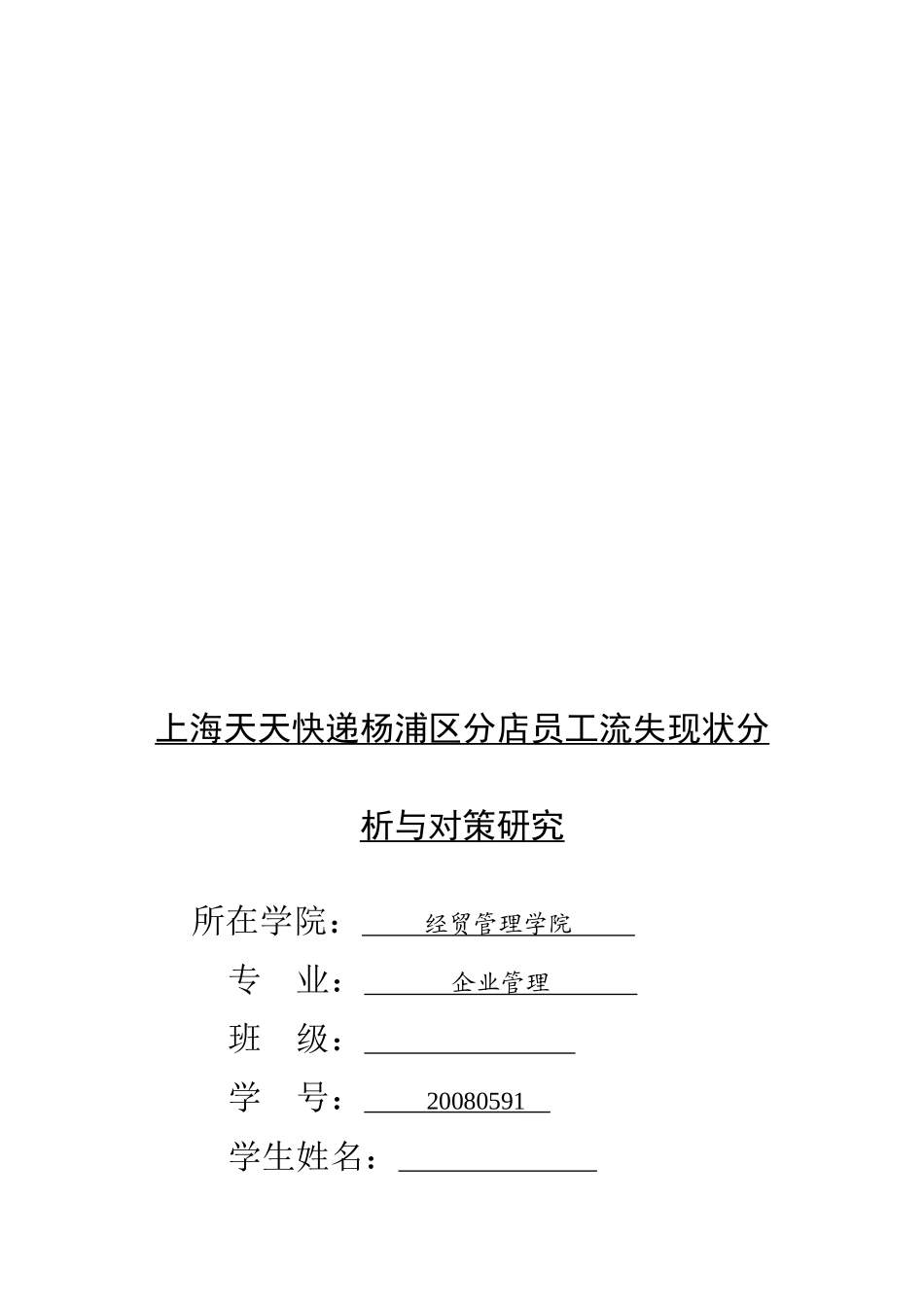 上海天天快递杨浦区分店员工流失现状分析与对策研究

所在学院：经贸管理学院

专　业：企业管理

班　级：

学　号：20080591

学生姓名：